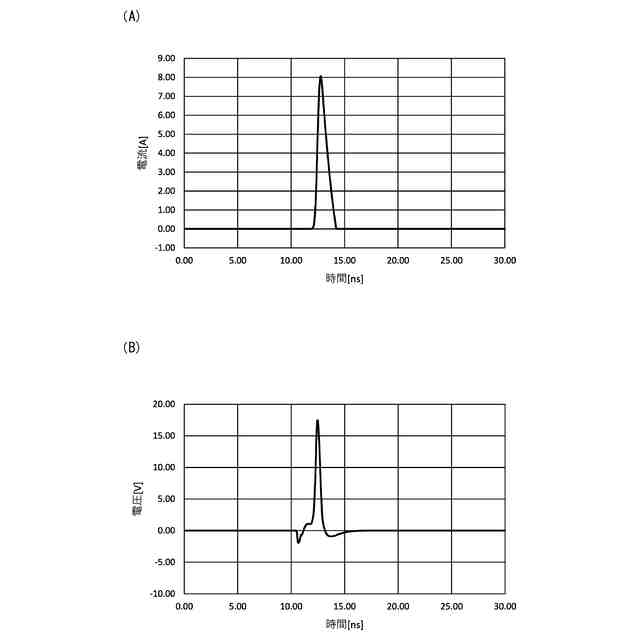 (A)

9.00
8.00
7.00
6.00
5.00
4.00
3.00
2.00
1.00
0.00
-1.00

電流[A]

0.00 5.00 10.00 15.00 20.00 25.00 30.00

時間[ns]

(B)

20.00
15.00
10.00
5.00
0.00
-5.00
-10.00

電圧[V]

0.00 5.00 10.00 15.00 20.00 25.00 30.00

時間[ns]